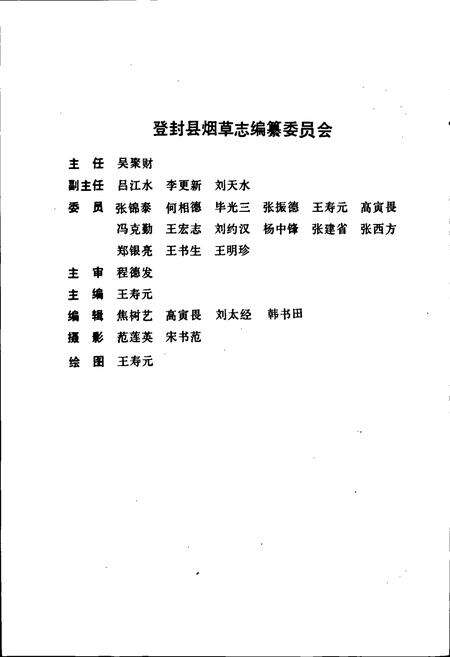 登封县烟草志编纂委员会

主　任　吴聚财

副主任　吕江水　李更新　刘天水

委　员　张锦泰　何相德　毕光三　张振德　王寿元　高寅畏
冯克勤　王宏志　刘约汉　杨中锋　张建省　张西方
郑银亮　王书生　王明珍

主　审　程德发

主　编　王寿元

编　辑　焦树艺　高寅畏　刘太经　韩书田

摄　影　范莲英　宋书范

绘　图　王寿元